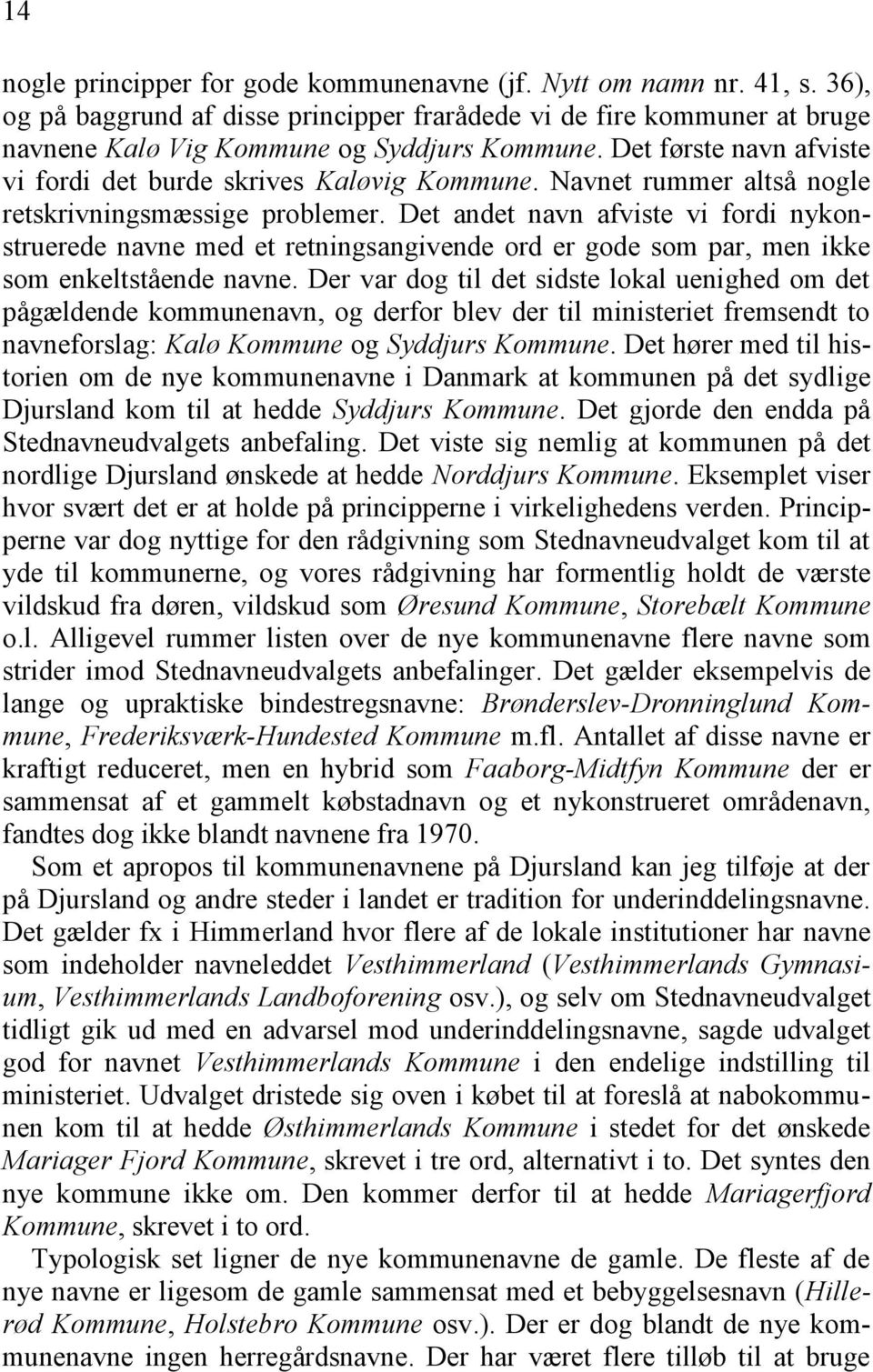 14

nogle principper for gode kommunenavne (jf. Nytt om namn nr. 41, s. 36), og på baggrund af disse principper frarådede vi de fire kommuner at bruge navnene Kalø Vig Kommune og Syddjurs Kommune. Det første navn afviste vi fordi det burde skrives Kaløvig Kommune. Navnet rummer altså nogle retskrivningsmæssige problemer. Det andet navn afviste vi fordi nykonstruerede navne med et retningsangivende ord er gode som par, men ikke som enkeltstående navne. Der var dog til det sidste lokal uenighed om det pågældende kommunenavn, og derfor blev der til ministeriet fremsendt to navneforslag: Kalø Kommune og Syddjurs Kommune. Det hører med til historien om de nye kommunenavne i Danmark at kommunen på det sydlige Djursland kom til at hedde Syddjurs Kommune. Det gjorde den endda på Stednavneudvalgets anbefaling. Det viste sig nemlig at kommunen på det nordlige Djursland ønskede at hedde Norddjurs Kommune. Eksemplet viser hvor svært det er at holde på principperne i virkelighedens verden. Principperne var dog nyttige for den rådgivning som Stednavneudvalget kom til at yde til kommunerne, og vores rådgivning har formentlig holdt de værste vildskud fra døren, vildskud som Øresund Kommune, Storebælt Kommune o.l. Alligevel rummer listen over de nye kommunenavne flere navne som strider imod Stednavneudvalgets anbefalinger. Det gælder eksempelvis de lange og upraktiske bindestregsnavne: Brønderslev-Dronninglund Kommune, Frederiksværk-Hundested Kommune m.fl. Antallet af disse navne er kraftigt reduceret, men en hybrid som Faaborg-Midtfyn Kommune der er sammensat af et gammelt købstadnavn og et nykonstrueret områdenavn, fandtes dog ikke blandt navnene fra 1970.

Som et apropos til kommunenavnene på Djursland kan jeg tilføje at der på Djursland og andre steder i landet er tradition for underinddelingsnavne. Det gælder fx i Himmerland hvor flere af de lokale institutioner har navne som indeholder navneleddet Vesthimmerland (Vesthimmerlands Gymnasium, Vesthimmerlands Landboforening osv.), og selv om Stednavneudvalget tidligt gik ud med en advarsel mod underinddelingsnavne, sagde udvalget god for navnet Vesthimmerlands Kommune i den endelige indstilling til ministeriet. Udvalget dristede sig oven i købet til at foreslå at nabokommunen kom til at hedde Østhimmerlands Kommune i stedet for det ønskede Mariager Fjord Kommune, skrevet i tre ord, alternativt i to. Det syntes den nye kommune ikke om. Den kommer derfor til at hedde Mariagerfjord Kommune, skrevet i to ord.

Typologisk set ligner de nye kommunenavne de gamle. De fleste af de nye navne er ligesom de gamle sammensat med et bebyggelsesnavn (Hillerød Kommune, Holstebro Kommune osv.). Der er dog blandt de nye kommunenavne ingen herregårdsnavne. Der har været flere tilløb til at bruge